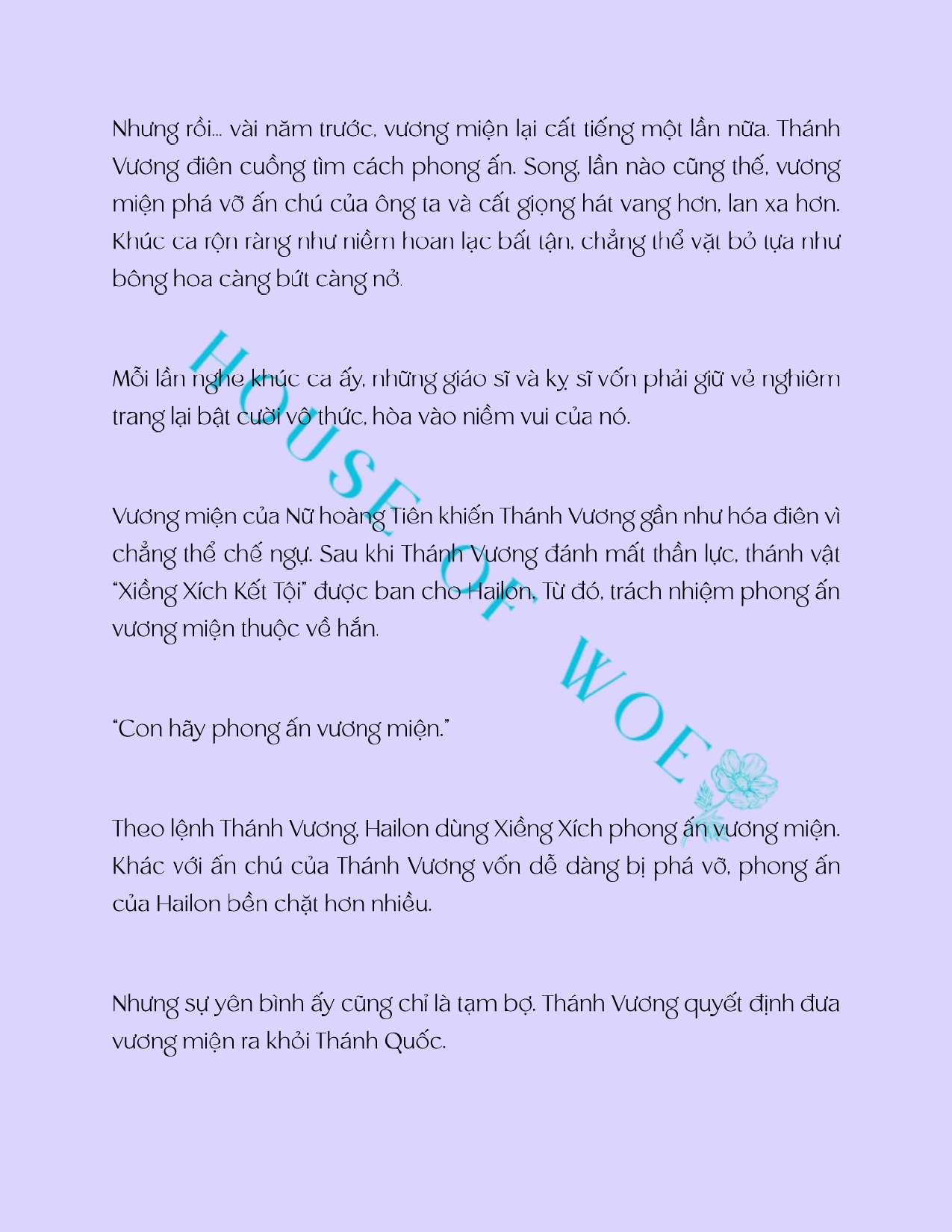 Nhưng rồi... vài năm trước, vương miện lại cất tiếng một lần nữa. Thánh Vương điên cuồng tìm cách phong ấn. Song, lần nào cũng thế, vương miện phá vỡ ấn chú của ông ta và cất giọng hát vang hơn, lan xa hơn. Khúc ca rộn ràng như niềm hoan lạc bất tận, chẳng thể vặt bỏ tựa như bông hoa càng bứt càng nở.

Mỗi lần nghe khúc ca ấy, những giáo sĩ và kỵ sĩ vốn phải giữ vẻ nghiêm trang lại bật cười vô thức, hòa vào niềm vui của nó.

Vương miện của Nữ hoàng Tiên khiến Thánh Vương gần như hóa điên vì chẳng thể chế ngự. Sau khi Thánh Vương đánh mất thần lực, thánh vật "Xiềng Xích Kết Tội" được ban cho Hailon. Từ đó, trách nhiệm phong ấn vương miện thuộc về hắn.

"Con hãy phong ấn vương miện."

Theo lệnh Thánh Vương, Hailon dùng Xiềng Xích phong ấn vương miện. Khác với ấn chú của Thánh Vương vốn dễ dàng bị phá vỡ, phong ấn của Hailon bền chặt hơn nhiều.

Nhưng sự yên bình ấy cũng chỉ là tạm bợ. Thánh Vương quyết định đưa vương miện ra khỏi Thánh Quốc.

HOUSE OF WOE